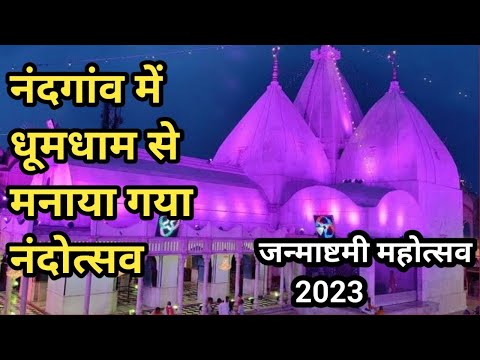 नंदगांव में धूमधाम से मनाया गया नंदोत्सव

जन्माष्टमी महोत्सव 2023